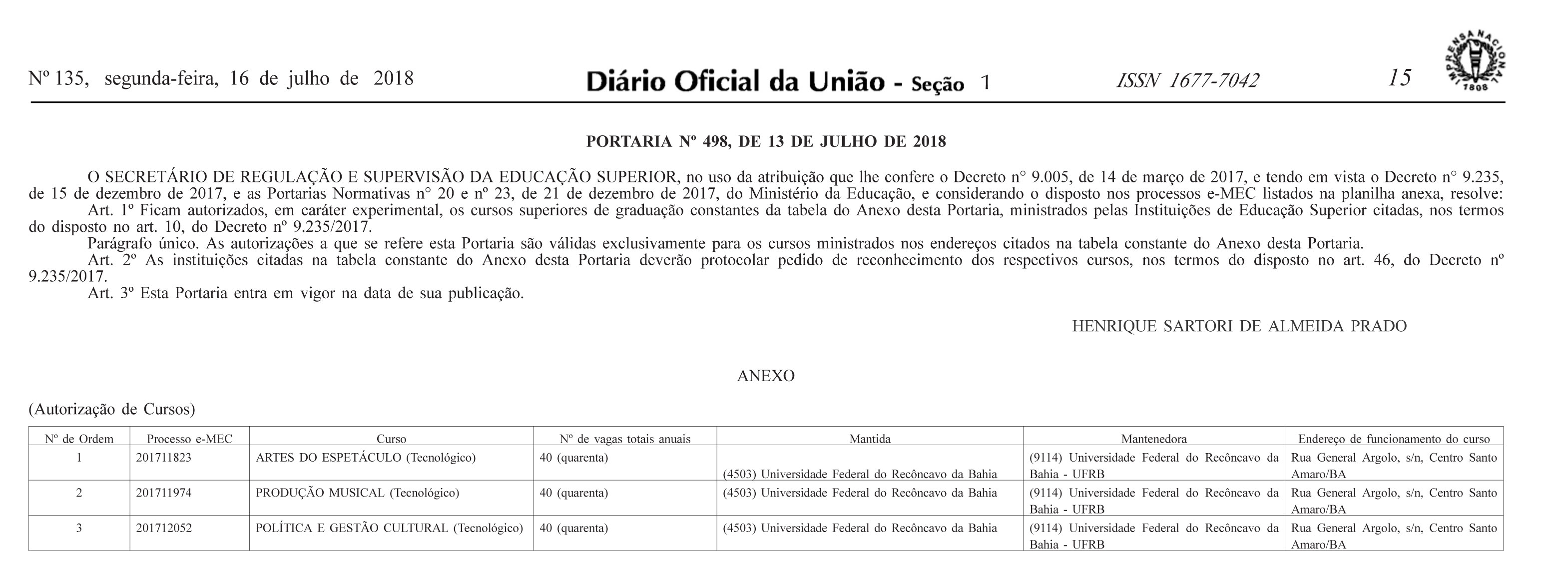 Nº 135, segunda-feira, 16 de julho de 2018

Diário Oficial da União - Seção 1

ISSN 1677-7042

15

IMPRENSA NACIONAL 1808

PORTARIA Nº 498, DE 13 DE JULHO DE 2018

O SECRETÁRIO DE REGULAÇÃO E SUPERVISÃO DA EDUCAÇÃO SUPERIOR, no uso da atribuição que lhe confere o Decreto n° 9.005, de 14 de março de 2017, e tendo em vista o Decreto n° 9.235, de 15 de dezembro de 2017, e as Portarias Normativas n° 20 e nº 23, de 21 de dezembro de 2017, do Ministério da Educação, e considerando o disposto nos processos e-MEC listados na planilha anexa, resolve:

Art. 1º Ficam autorizados, em caráter experimental, os cursos superiores de graduação constantes da tabela do Anexo desta Portaria, ministrados pelas Instituições de Educação Superior citadas, nos termos do disposto no art. 10, do Decreto nº 9.235/2017.

Parágrafo único. As autorizações a que se refere esta Portaria são válidas exclusivamente para os cursos ministrados nos endereços citados na tabela constante do Anexo desta Portaria.

Art. 2º As instituições citadas na tabela constante do Anexo desta Portaria deverão protocolar pedido de reconhecimento dos respectivos cursos, nos termos do disposto no art. 46, do Decreto nº 9.235/2017.

Art. 3º Esta Portaria entra em vigor na data de sua publicação.

HENRIQUE SARTORI DE ALMEIDA PRADO

ANEXO

(Autorização de Cursos)

| Nº de Ordem | Processo e-MEC | Curso | Nº de vagas totais anuais | Mantida | Mantenedora | Endereço de funcionamento do curso |
|---|---|---|---|---|---|---|
| 1 | 201711823 | ARTES DO ESPETÁCULO (Tecnológico) | 40 (quarenta) | (4503) Universidade Federal do Recôncavo da Bahia | (9114) Universidade Federal do Recôncavo da Bahia - UFRB | Rua General Argolo, s/n, Centro Santo Amaro/BA |
| 2 | 201711974 | PRODUÇÃO MUSICAL (Tecnológico) | 40 (quarenta) | (4503) Universidade Federal do Recôncavo da Bahia | (9114) Universidade Federal do Recôncavo da Bahia - UFRB | Rua General Argolo, s/n, Centro Santo Amaro/BA |
| 3 | 201712052 | POLÍTICA E GESTÃO CULTURAL (Tecnológico) | 40 (quarenta) | (4503) Universidade Federal do Recôncavo da Bahia | (9114) Universidade Federal do Recôncavo da Bahia - UFRB | Rua General Argolo, s/n, Centro Santo Amaro/BA |